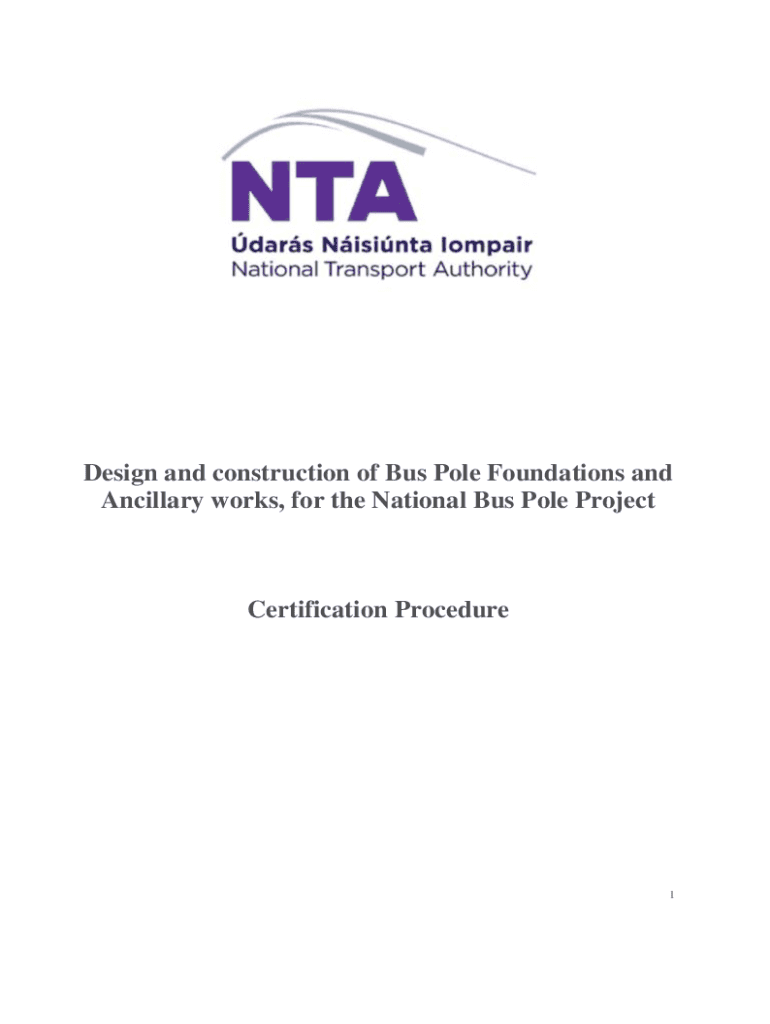 NTA
Údarás Náisiúnta Iompair
National Transport Authority

Design and construction of Bus Pole Foundations and Ancillary works, for the National Bus Pole Project

Certification Procedure

1